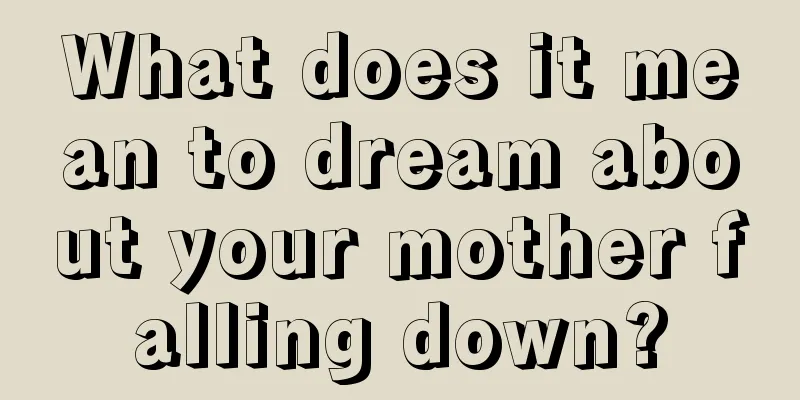 What does it mean to dream about your mother falling down?